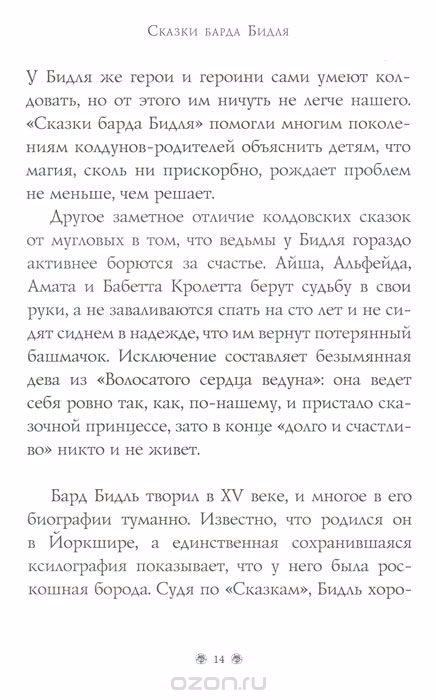 Сказки барда Бидля

У Бидля же герои и героини сами умеют колдовать, но от этого им ничуть не легче нашего. «Сказки барда Бидля» помогли многим поколениям колдунов-родителей объяснить детям, что магия, сколь ни прискорбно, рождает проблем не меньше, чем решает.

Другое заметное отличие колдовских сказок от мугловых в том, что ведьмы у Бидля гораздо активнее борются за счастье. Айша, Альфейда, Амата и Бабетта Кролетта берут судьбу в свои руки, а не заваливаются спать на сто лет и не сидят сиднем в надежде, что им вернут потерянный башмачок. Исключение составляет безымянная дева из «Волосатого сердца ведуна»: она ведет себя ровно так, как, по-нашему, и пристало сказочной принцессе, зато в конце «долго и счастливо» никто и не живет.

Бард Бидль творил в XV веке, и многое в его биографии туманно. Известно, что родился он в Йоркшире, а единственная сохранившаяся ксилография показывает, что у него была роскошная борода. Судя по «Сказкам», Бидль хоро-

14

ozon.ru